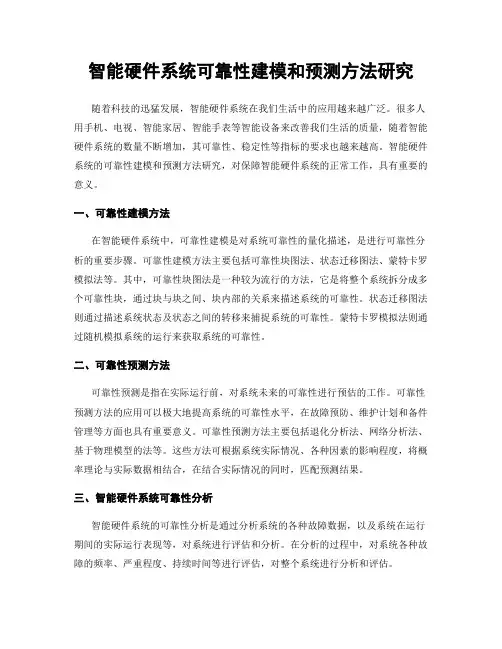 智能硬件系统可靠性建模和预测方法研究

随着科技的迅猛发展，智能硬件系统在我们生活中的应用越来越广泛。很多人用手机、电视、智能家居、智能手表等智能设备来改善我们生活的质量，随着智能硬件系统的数量不断增加，其可靠性、稳定性等指标的要求也越来越高。智能硬件系统的可靠性建模和预测方法研究，对保障智能硬件系统的正常工作，具有重要的意义。

一、可靠性建模方法

在智能硬件系统中，可靠性建模是对系统可靠性的量化描述，是进行可靠性分析的重要步骤。可靠性建模方法主要包括可靠性块图法、状态迁移图法、蒙特卡罗模拟法等。其中，可靠性块图法是一种较为流行的方法，它是将整个系统拆分成多个可靠性块，通过块与块之间、块内部的关系来描述系统的可靠性。状态迁移图法则通过描述系统状态及状态之间的转移来捕捉系统的可靠性。蒙特卡罗模拟法则通过随机模拟系统的运行来获取系统的可靠性。

二、可靠性预测方法

可靠性预测是指在实际运行前，对系统未来的可靠性进行预估的工作。可靠性预测方法的应用可以极大地提高系统的可靠性水平，在故障预防、维护计划和备件管理等方面也具有重要意义。可靠性预测方法主要包括退化分析法、网络分析法、基于物理模型的法等。这些方法可根据系统实际情况、各种因素的影响程度，将概率理论与实际数据相结合，在结合实际情况的同时，匹配预测结果。

三、智能硬件系统可靠性分析

智能硬件系统的可靠性分析是通过分析系统的各种故障数据，以及系统在运行期间的实际运行表现等，对系统进行评估和分析。在分析的过程中，对系统各种故障的频率、严重程度、持续时间等进行评估，对整个系统进行分析和评估。